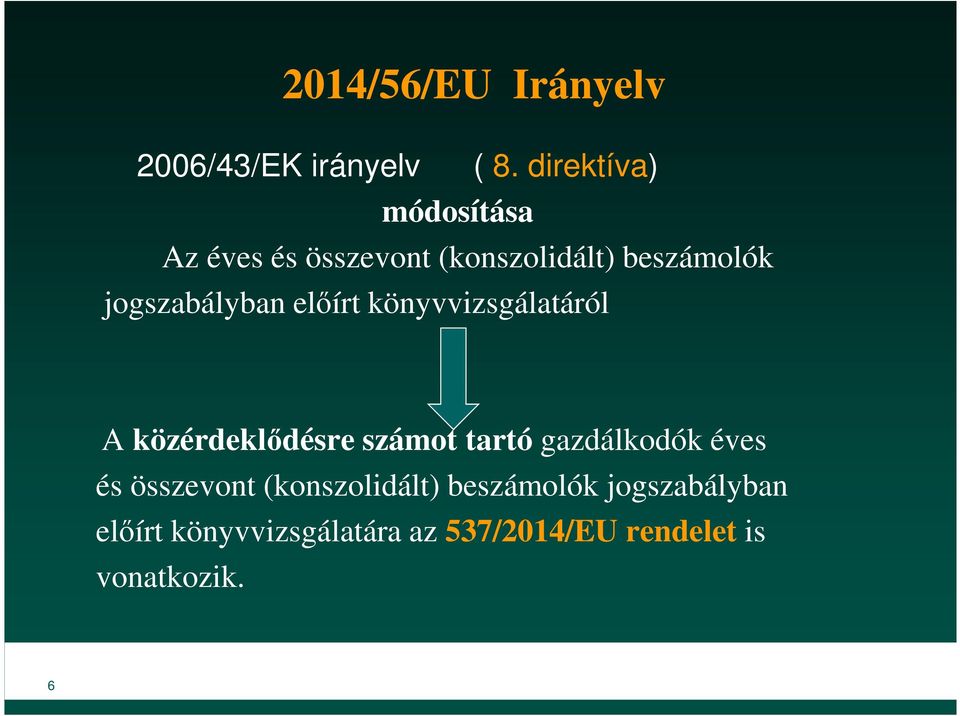 2014/56/EU Irányelv

2006/43/EK irányelv ( 8. direktíva)
módosítása
Az éves és összevont (konszolidált) beszámolók jogszabályban előírt könyvvizsgálatáról

A közérdeklődésre számot tartó gazdálkodók éves és összevont (konszolidált) beszámolók jogszabályban előírt könyvvizsgálatára az 537/2014/EU rendelet is vonatkozik.

6